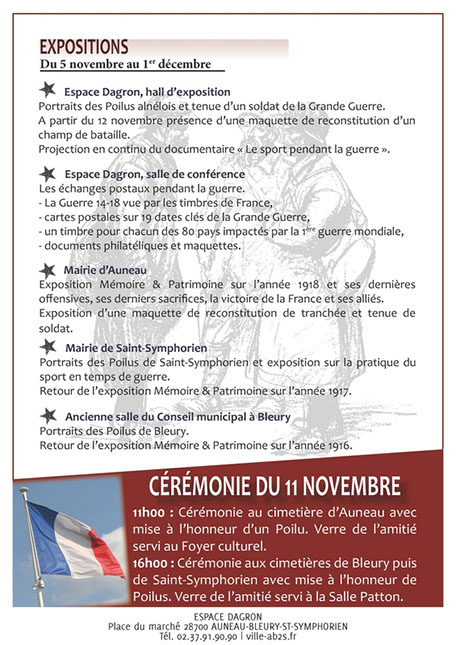 EXPOSITIONS
Du 5 novembre au 1$^{er}$ décembre

Espace Dagron, hall d'exposition
Portraits des Poilus alnélois et tenue d'un soldat de la Grande Guerre.
A partir du 12 novembre présence d'une maquette de reconstitution d'un champ de bataille.
Projection en continu du documentaire « Le sport pendant la guerre ».

Espace Dagron, salle de conférence
Les échanges postaux pendant la guerre.
- La Guerre 14-18 vue par les timbres de France,
- cartes postales sur 19 dates clés de la Grande Guerre,
- un timbre pour chacun des 80 pays impactés par la 1$^{ère}$ guerre mondiale,
- documents philatéliques et maquettes.

Mairie d'Auneau
Exposition Mémoire & Patrimoine sur l'année 1918 et ses dernières offensives, ses derniers sacrifices, la victoire de la France et ses alliés.
Exposition d'une maquette de reconstitution de tranchée et tenue de soldat.

Mairie de Saint-Symphorien
Portraits des Poilus de Saint-Symphorien et exposition sur la pratique du sport en temps de guerre.
Retour de l'exposition Mémoire & Patrimoine sur l'année 1917.

Ancienne salle du Conseil municipal à Bleury
Portraits des Poilus de Bleury.
Retour de l'exposition Mémoire & Patrimoine sur l'année 1916.

CÉRÉMONIE DU 11 NOVEMBRE
11h00 : Cérémonie au cimetière d'Auneau avec mise à l'honneur d'un Poilu. Verre de l'amitié servi au Foyer culturel.
16h00 : Cérémonie aux cimetières de Bleury puis de Saint-Symphorien avec mise à l'honneur de Poilus. Verre de l'amitié servi à la Salle Patton.

ESPACE DAGRON
Place du marché 28700 AUNEAU-BLEURY-ST-SYMPHORIEN
Tél. 02.37.91.90.90 | ville-ab2s.fr